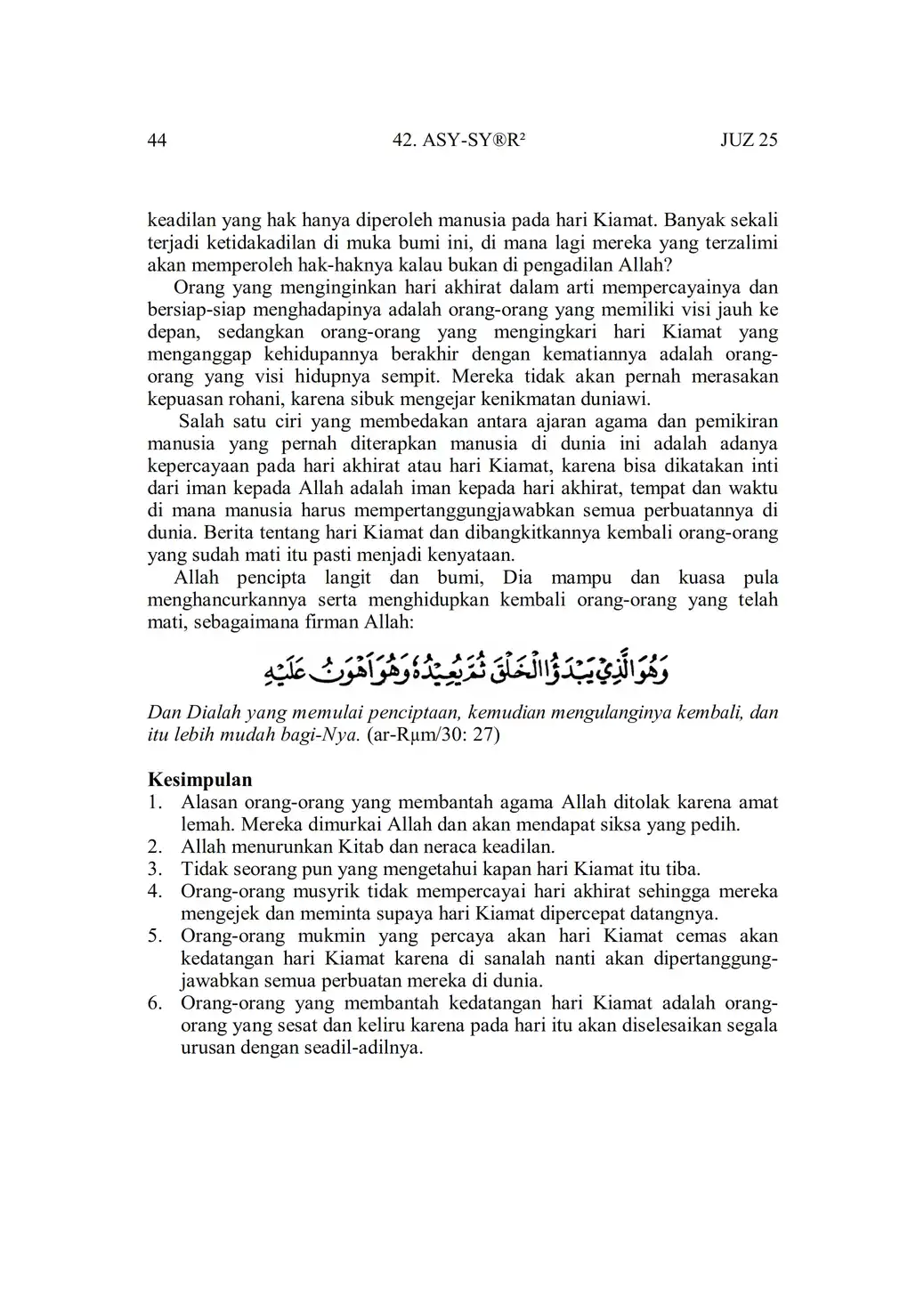 44 42. ASY-SY®R² JUZ 25

keadilan yang hak hanya diperoleh manusia pada hari Kiamat. Banyak sekali terjadi ketidakadilan di muka bumi ini, di mana lagi mereka yang terzalimi akan memperoleh hak-haknya kalau bukan di pengadilan Allah?

Orang yang menginginkan hari akhirat dalam arti mempercayainya dan bersiap-siap menghadapinya adalah orang-orang yang memiliki visi jauh ke depan, sedangkan orang-orang yang mengingkari hari Kiamat yang menganggap kehidupannya berakhir dengan kematiannya adalah orang-orang yang visi hidupnya sempit. Mereka tidak akan pernah merasakan kepuasan rohani, karena sibuk mengejar kenikmatan duniawi.

Salah satu ciri yang membedakan antara ajaran agama dan pemikiran manusia yang pernah diterapkan manusia di dunia ini adalah adanya kepercayaan pada hari akhirat atau hari Kiamat, karena bisa dikatakan inti dari iman kepada Allah adalah iman kepada hari akhirat, tempat dan waktu di mana manusia harus mempertanggungjawabkan semua perbuatannya di dunia. Berita tentang hari Kiamat dan dibangkitkannya kembali orang-orang yang sudah mati itu pasti menjadi kenyataan.

Allah pencipta langit dan bumi, Dia mampu dan kuasa pula menghancurkannya serta menghidupkan kembali orang-orang yang telah mati, sebagaimana firman Allah:

وَهُوَ الَّذِيْ يَبْدَؤُا الْخَلْقَ ثُمَّ يُعِيْدُهٗ وَهُوَ اَهْوَنُ عَلَيْهِ

Dan Dialah yang memulai penciptaan, kemudian mengulanginya kembali, dan itu lebih mudah bagi-Nya. (ar-Rµm/30: 27)

Kesimpulan
1. Alasan orang-orang yang membantah agama Allah ditolak karena amat lemah. Mereka dimurkai Allah dan akan mendapat siksa yang pedih.
2. Allah menurunkan Kitab dan neraca keadilan.
3. Tidak seorang pun yang mengetahui kapan hari Kiamat itu tiba.
4. Orang-orang musyrik tidak mempercayai hari akhirat sehingga mereka mengejek dan meminta supaya hari Kiamat dipercepat datangnya.
5. Orang-orang mukmin yang percaya akan hari Kiamat cemas akan kedatangan hari Kiamat karena di sanalah nanti akan dipertanggungjawabkan semua perbuatan mereka di dunia.
6. Orang-orang yang membantah kedatangan hari Kiamat adalah orang-orang yang sesat dan keliru karena pada hari itu akan diselesaikan segala urusan dengan seadil-adilnya.